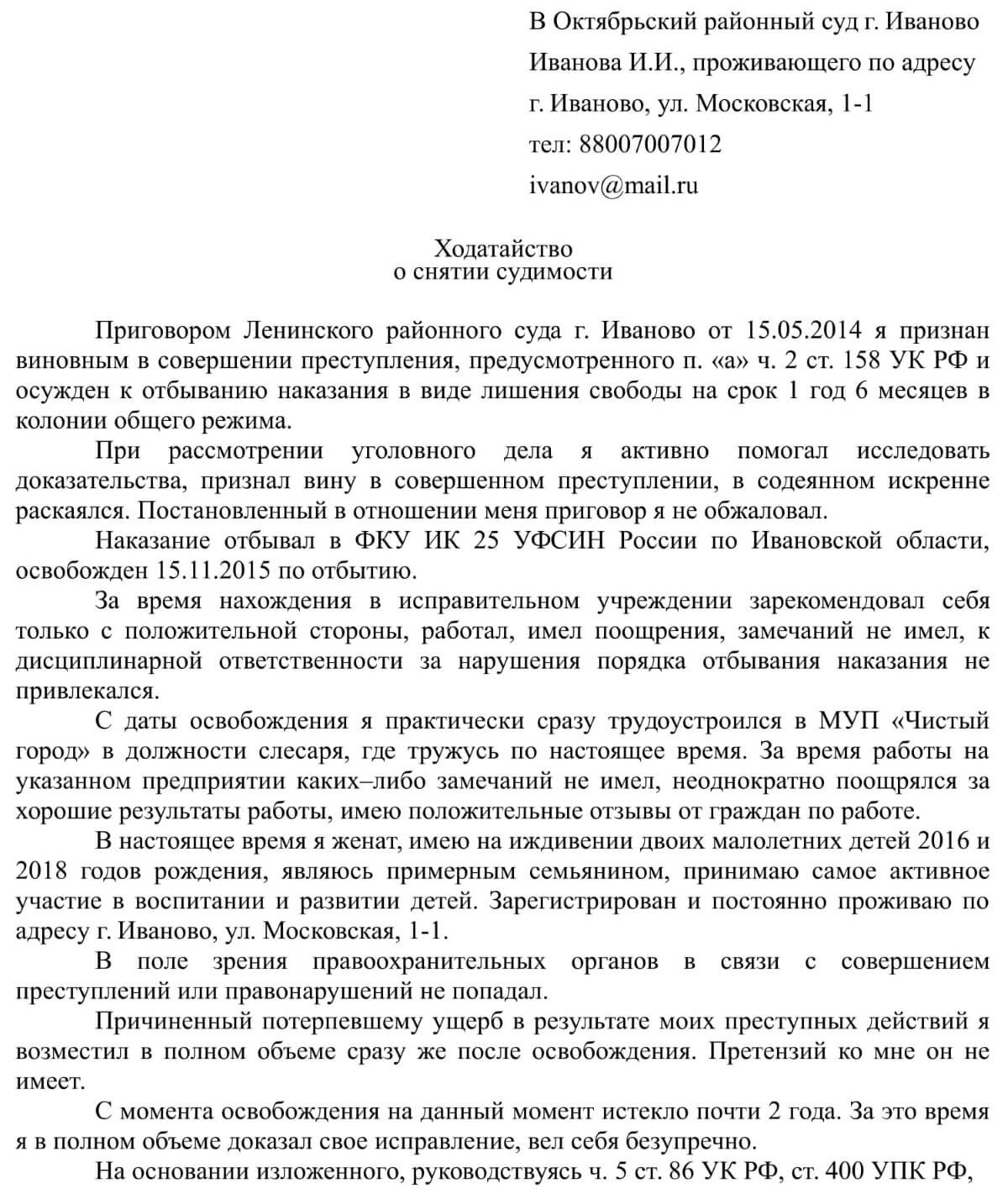 В Октябрьский районный суд г. Иваново

Иванова И.И., проживающего по адресу

г. Иваново, ул. Московская, 1-1

тел: 88007007012

ivanov@mail.ru

Ходатайство
о снятии судимости

Приговором Ленинского районного суда г. Иваново от 15.05.2014 я признан виновным в совершении преступления, предусмотренного п. «а» ч. 2 ст. 158 УК РФ и осужден к отбыванию наказания в виде лишения свободы на срок 1 год 6 месяцев в колонии общего режима.

При рассмотрении уголовного дела я активно помогал исследовать доказательства, признал вину в совершенном преступлении, в содеянном искренне раскаялся. Постановленный в отношении меня приговор я не обжаловал.

Наказание отбывал в ФКУ ИК 25 УФСИН России по Ивановской области, освобожден 15.11.2015 по отбытию.

За время нахождения в исправительном учреждении зарекомендовал себя только с положительной стороны, работал, имел поощрения, замечаний не имел, к дисциплинарной ответственности за нарушения порядка отбывания наказания не привлекался.

С даты освобождения я практически сразу трудоустроился в МУП «Чистый город» в должности слесаря, где тружусь по настоящее время. За время работы на указанном предприятии каких–либо замечаний не имел, неоднократно поощрялся за хорошие результаты работы, имею положительные отзывы от граждан по работе.

В настоящее время я женат, имею на иждивении двоих малолетних детей 2016 и 2018 годов рождения, являюсь примерным семьянином, принимаю самое активное участие в воспитании и развитии детей. Зарегистрирован и постоянно проживаю по адресу г. Иваново, ул. Московская, 1-1.

В поле зрения правоохранительных органов в связи с совершением преступлений или правонарушений не попадал.

Причиненный потерпевшему ущерб в результате моих преступных действий я возместил в полном объеме сразу же после освобождения. Претензий ко мне он не имеет.

С момента освобождения на данный момент истекло почти 2 года. За это время я в полном объеме доказал свое исправление, вел себя безупречно.

На основании изложенного, руководствуясь ч. 5 ст. 86 УК РФ, ст. 400 УПК РФ,